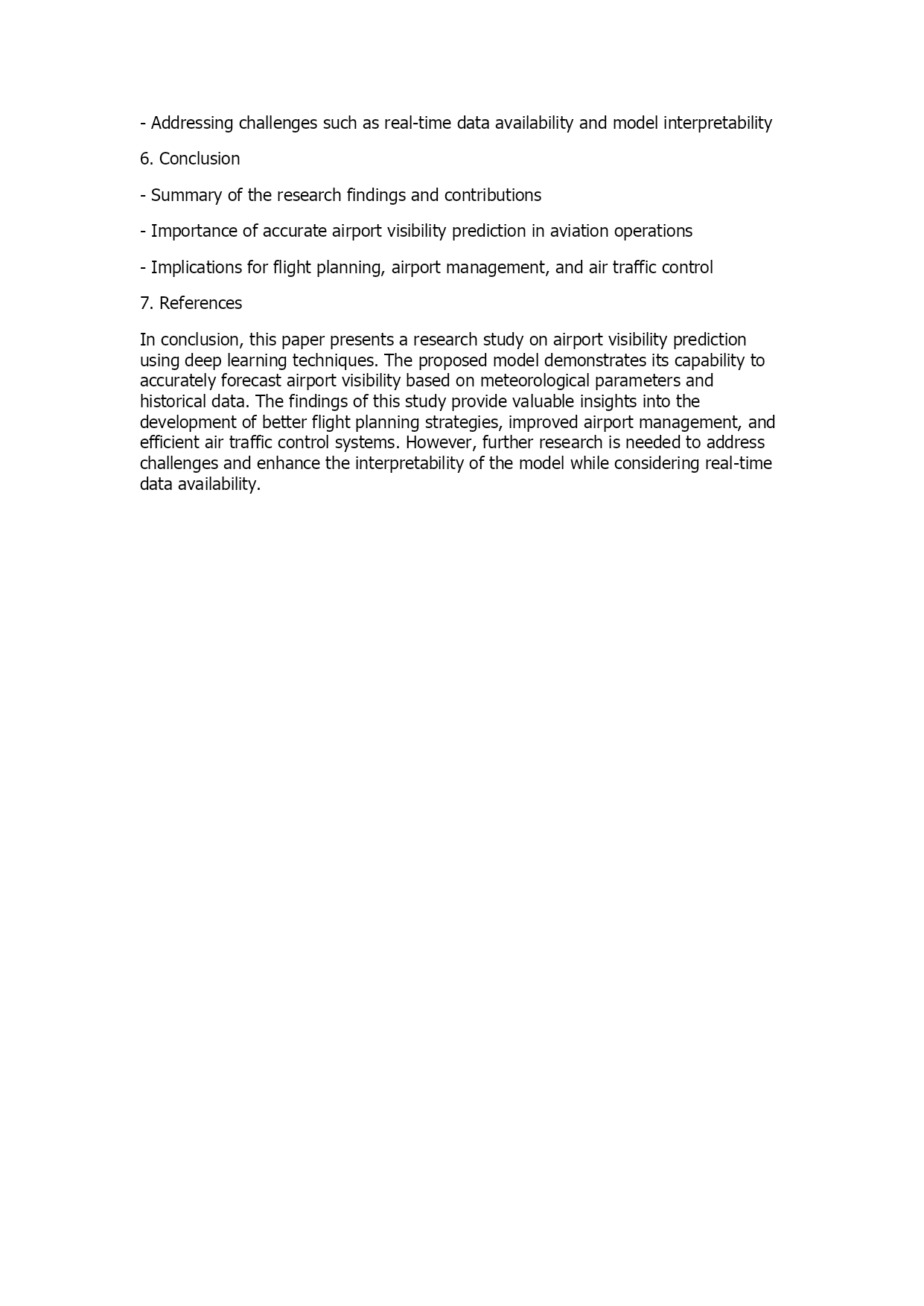 - Addressing challenges such as real-time data availability and model interpretability

6. Conclusion

- Summary of the research findings and contributions

- Importance of accurate airport visibility prediction in aviation operations

- Implications for flight planning, airport management, and air traffic control

7. References

In conclusion, this paper presents a research study on airport visibility prediction using deep learning techniques. The proposed model demonstrates its capability to accurately forecast airport visibility based on meteorological parameters and historical data. The findings of this study provide valuable insights into the development of better flight planning strategies, improved airport management, and efficient air traffic control systems. However, further research is needed to address challenges and enhance the interpretability of the model while considering real-time data availability.